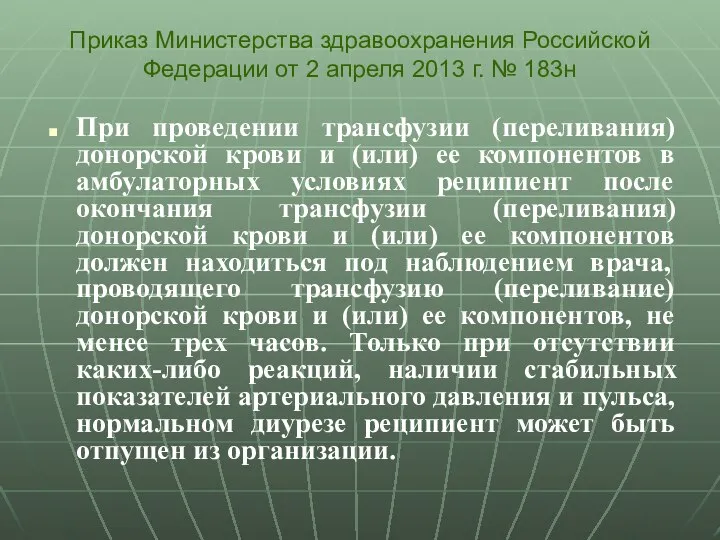 Приказ Министерства здравоохранения Российской Федерации от 2 апреля 2013 г. № 183н

При проведении трансфузии (переливания) донорской крови и (или) ее компонентов в амбулаторных условиях реципиент после окончания трансфузии (переливания) донорской крови и (или) ее компонентов должен находиться под наблюдением врача, проводящего трансфузию (переливание) донорской крови и (или) ее компонентов, не менее трех часов. Только при отсутствии каких-либо реакций, наличии стабильных показателей артериального давления и пульса, нормальном диурезе реципиент может быть отпущен из организации.